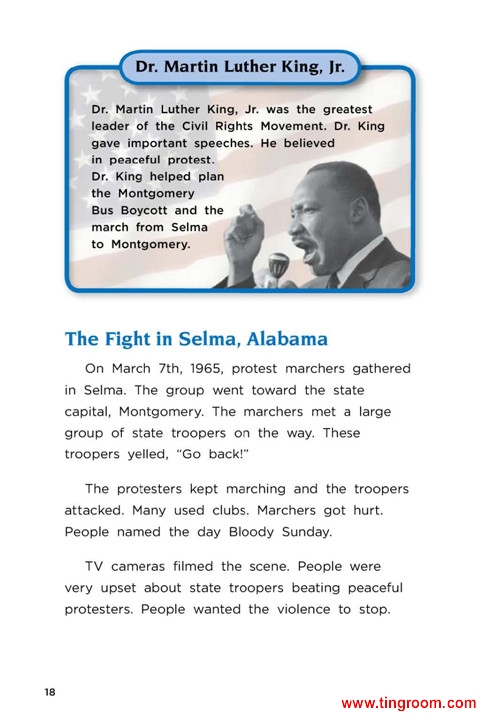 Dr. Martin Luther King, Jr.

Dr. Martin Luther King, Jr. was the greatest leader of the Civil Rights Movement. Dr. King gave important speeches. He believed in peaceful protest. Dr. King helped plan the Montgomery Bus Boycott and the march from Selma to Montgomery.

The Fight in Selma, Alabama

On March 7th, 1965, protest marchers gathered in Selma. The group went toward the state capital, Montgomery. The marchers met a large group of state troopers on the way. These troopers yelled, "Go back!"

The protesters kept marching and the troopers attacked. Many used clubs. Marchers got hurt. People named the day Bloody Sunday.

TV cameras filmed the scene. People were very upset about state troopers beating peaceful protesters. People wanted the violence to stop.

18

www.tingroom.com